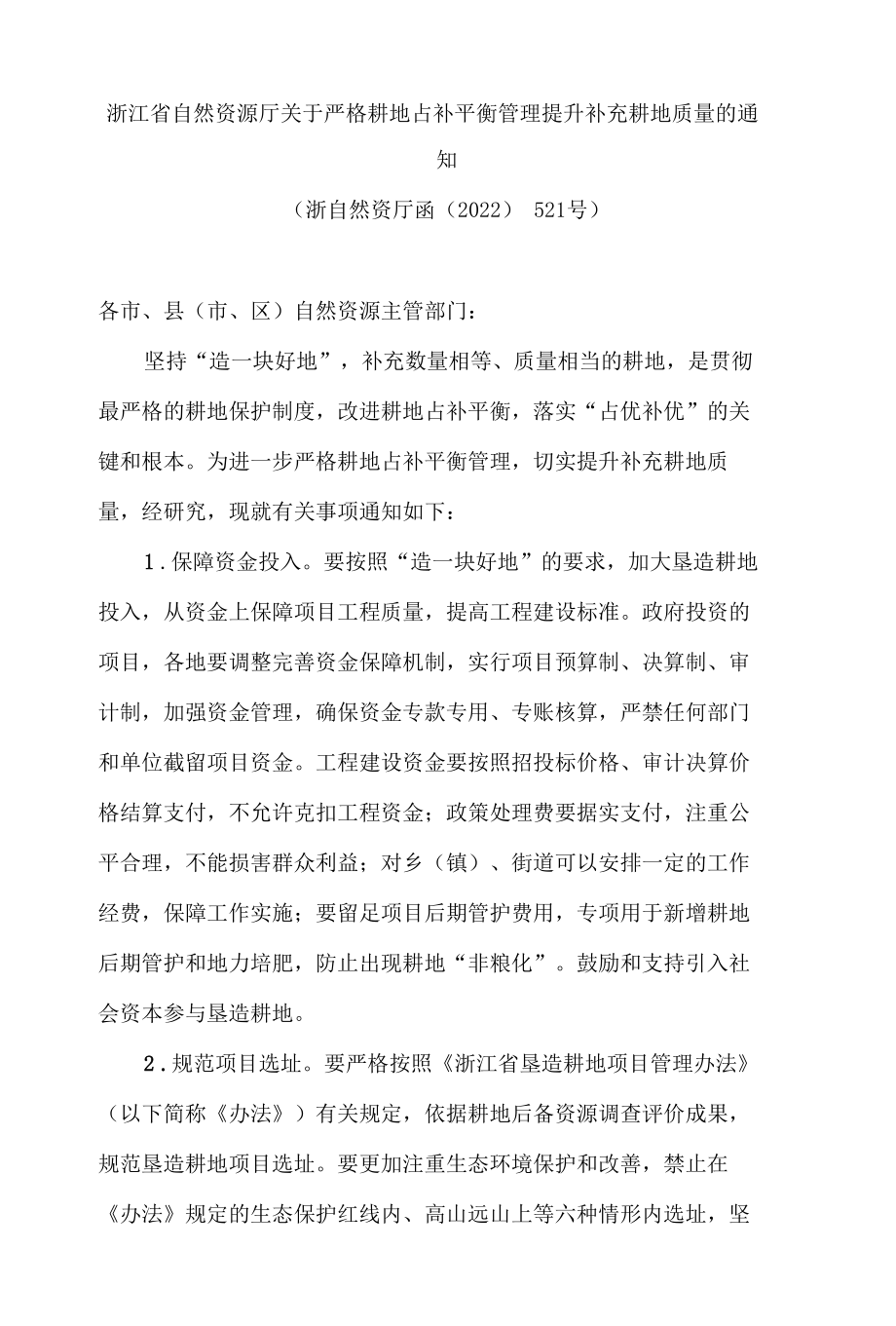 浙江省自然资源厅关于严格耕地占补平衡管理提升补充耕地质量的通知

（浙自然资厅函（2022） 521号）

各市、县（市、区）自然资源主管部门：

坚持“造一块好地”，补充数量相等、质量相当的耕地，是贯彻最严格的耕地保护制度，改进耕地占补平衡，落实“占优补优”的关键和根本。为进一步严格耕地占补平衡管理，切实提升补充耕地质量，经研究，现就有关事项通知如下：

1．保障资金投入。要按照“造一块好地”的要求，加大垦造耕地投入，从资金上保障项目工程质量，提高工程建设标准。政府投资的项目，各地要调整完善资金保障机制，实行项目预算制、决算制、审计制，加强资金管理，确保资金专款专用、专账核算，严禁任何部门和单位截留项目资金。工程建设资金要按照招投标价格、审计决算价格结算支付，不允许克扣工程资金；政策处理费要据实支付，注重公平合理，不能损害群众利益；对乡（镇）、街道可以安排一定的工作经费，保障工作实施；要留足项目后期管护费用，专项用于新增耕地后期管护和地力培肥，防止出现耕地“非粮化”。鼓励和支持引入社会资本参与垦造耕地。

2．规范项目选址。要严格按照《浙江省垦造耕地项目管理办法》（以下简称《办法》）有关规定，依据耕地后备资源调查评价成果，规范垦造耕地项目选址。要更加注重生态环境保护和改善，禁止在《办法》规定的生态保护红线内、高山远山上等六种情形内选址，坚